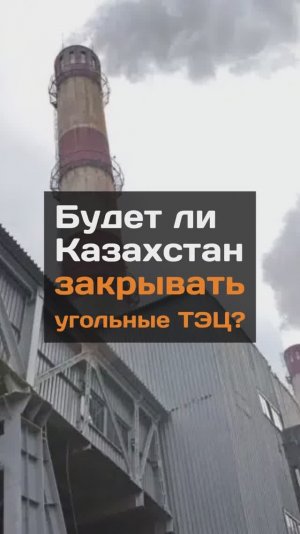 Будет ли Казахстан закрывать угольные ТЭЦ?